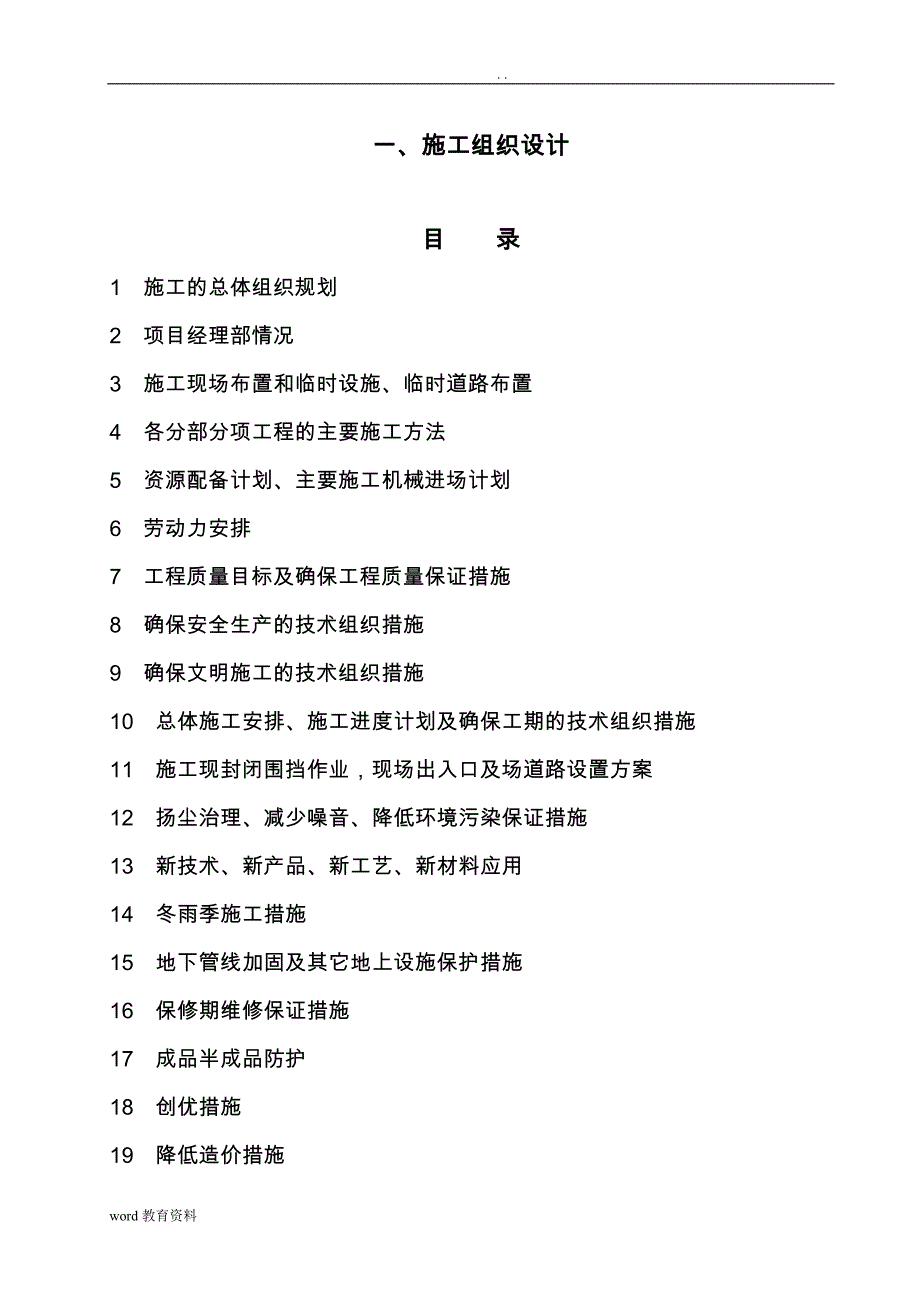 . .

一、施工组织设计

目　　录

1　施工的总体组织规划

2　项目经理部情况

3　施工现场布置和临时设施、临时道路布置

4　各分部分项工程的主要施工方法

5　资源配备计划、主要施工机械进场计划

6　劳动力安排

7　工程质量目标及确保工程质量保证措施

8　确保安全生产的技术组织措施

9　确保文明施工的技术组织措施

10　总体施工安排、施工进度计划及确保工期的技术组织措施

11　施工现封闭围挡作业，现场出入口及场道路设置方案

12　扬尘治理、减少噪音、降低环境污染保证措施

13　新技术、新产品、新工艺、新材料应用

14　冬雨季施工措施

15　地下管线加固及其它地上设施保护措施

16　保修期维修保证措施

17　成品半成品防护

18　创优措施

19　降低造价措施

word 教育资料